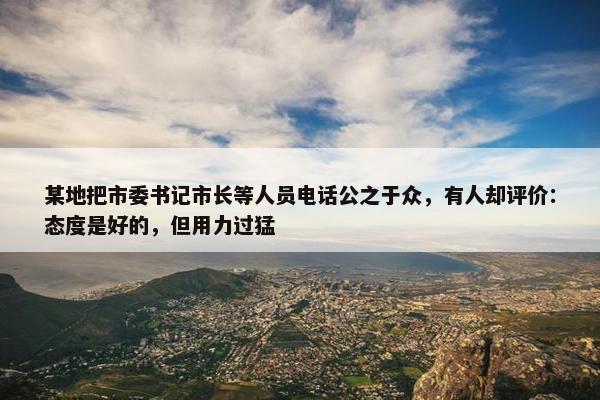 某地把市委书记市长等人员电话公之于众，有人却评价：态度是好的，但用力过猛